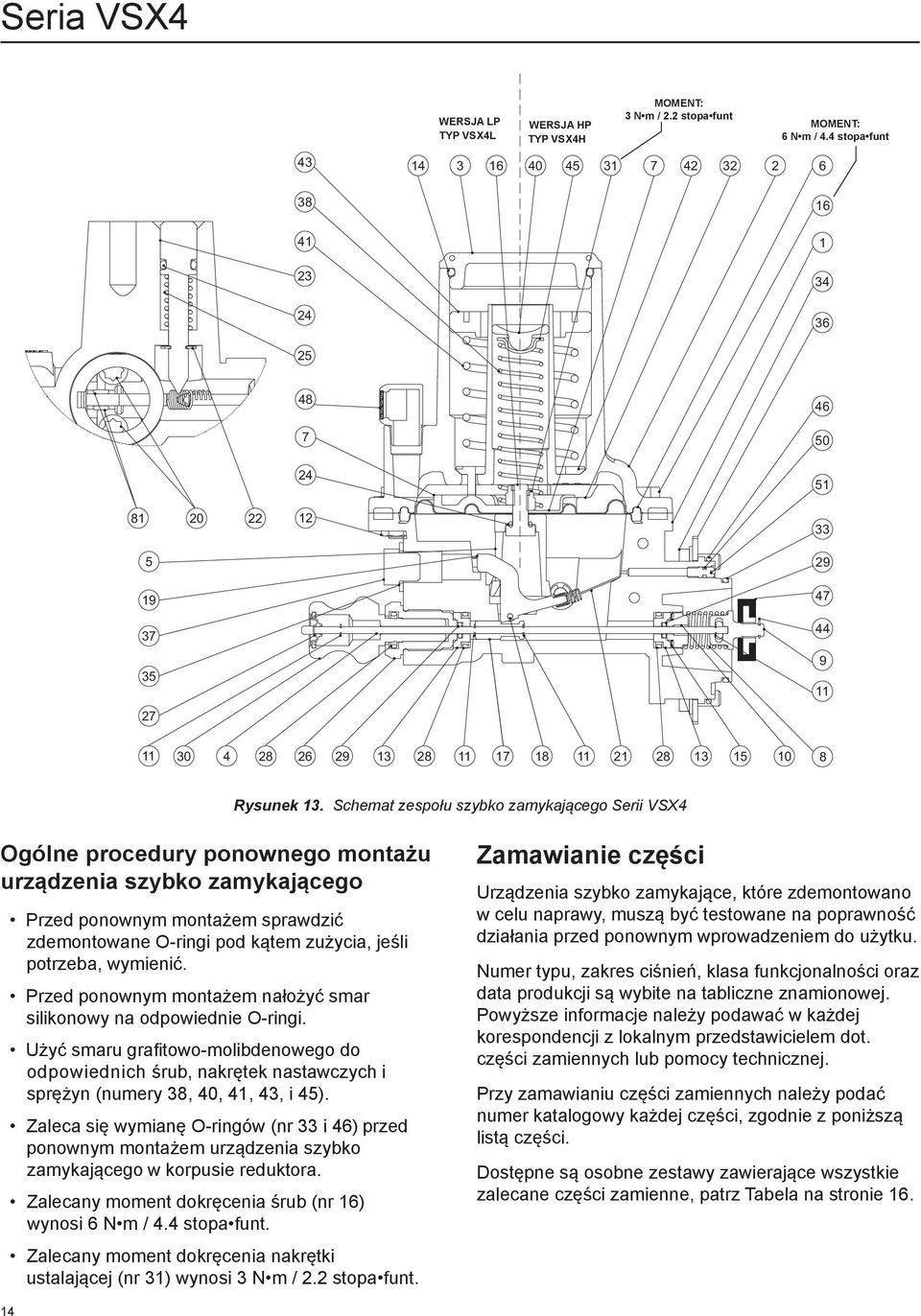 Seria VSX4

WERSJA LP TYP VSX4L

WERSJA HP TYP VSX4H

MOMENT: 3 N•m / 2.2 stopa•funt

MOMENT: 6 N•m / 4.4 stopa•funt

43 14 3 16 40 45 31 7 42 32 2 6

38 16

41 1

23 34

24 36

25

48 46

7 50

24 51

81 20 22 12

33

5 29

19 47

37 44

35 9

11

27

11 30 4 28 26 29 13 28 11 17 18 11 21 28 13 15 10 8

Rysunek 13. Schemat zespołu szybko zamykającego Serii VSX4

Ogólne procedury ponownego montażu urządzenia szybko zamykającego

• Przed ponownym montażem sprawdzić zdemontowane O-ringi pod kątem zużycia, jeśli potrzeba, wymienić.

• Przed ponownym montażem nałożyć smar silikonowy na odpowiednie O-ringi.

• Użyć smaru grafitowo-molibdenowego do odpowiednich śrub, nakrętek nastawczych i sprężyn (numery 38, 40, 41, 43, i 45).

• Zaleca się wymianę O-ringów (nr 33 i 46) przed ponownym montażem urządzenia szybko zamykającego w korpusie reduktora.

• Zalecany moment dokręcenia śrub (nr 16) wynosi 6 N•m / 4.4 stopa•funt.

• Zalecany moment dokręcenia nakrętki ustalającej (nr 31) wynosi 3 N•m / 2.2 stopa•funt.

Zamawianie części

Urządzenia szybko zamykające, które zdemontowano w celu naprawy, muszą być testowane na poprawność działania przed ponownym wprowadzeniem do użytku.

Numer typu, zakres ciśnień, klasa funkcjonalności oraz data produkcji są wybite na tabliczne znamionowej. Powyższe informacje należy podawać w każdej korespondencji z lokalnym przedstawicielem dot. części zamiennych lub pomocy technicznej.

Przy zamawianiu części zamiennych należy podać numer katalogowy każdej części, zgodnie z poniższą listą części.

Dostępne są osobne zestawy zawierające wszystkie zalecane części zamienne, patrz Tabela na stronie 16.

14